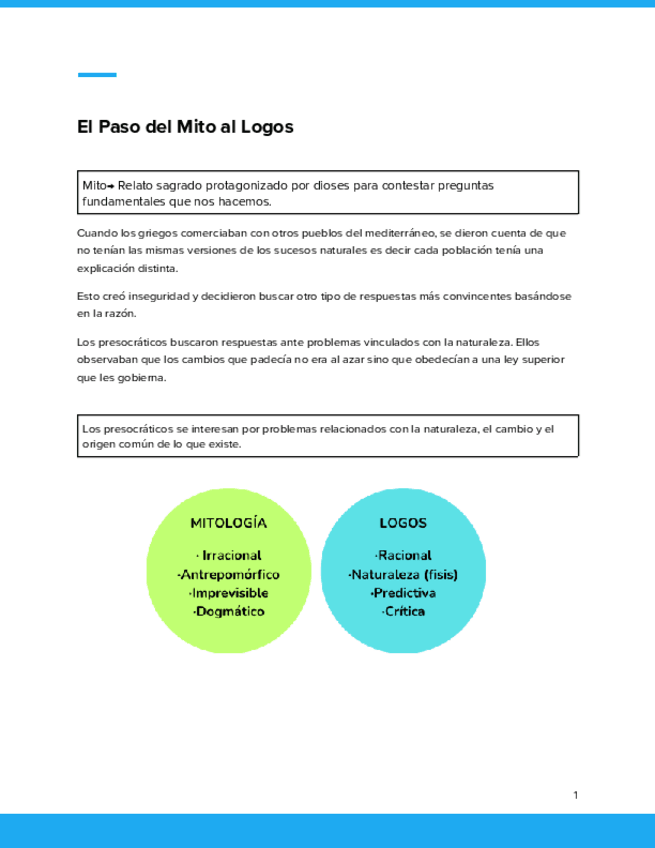 El Paso del Mito al Logos

Mito→ Relato sagrado protagonizado por dioses para contestar preguntas fundamentales que nos hacemos.

Cuando los griegos comerciaban con otros pueblos del mediterráneo, se dieron cuenta de que no tenían las mismas versiones de los sucesos naturales es decir cada población tenía una explicación distinta.

Esto creó inseguridad y decidieron buscar otro tipo de respuestas más convincentes basándose en la razón.

Los presocráticos buscaron respuestas ante problemas vinculados con la naturaleza. Ellos observaban que los cambios que padecía no era al azar sino que obedecían a una ley superior que les gobierna.

Los presocráticos se interesan por problemas relacionados con la naturaleza, el cambio y el origen común de lo que existe.

MITOLOGÍA
· Irracional
·Antrepomórfico
·Imprevisible
·Dogmático

LOGOS
·Racional
·Naturaleza (fisis)
·Predictiva
·Crítica

1